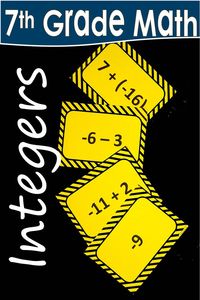 7th Grade Math

Integers

$7 + (-16)$

$-6 - 3$

$-11 + 2$

$-9$